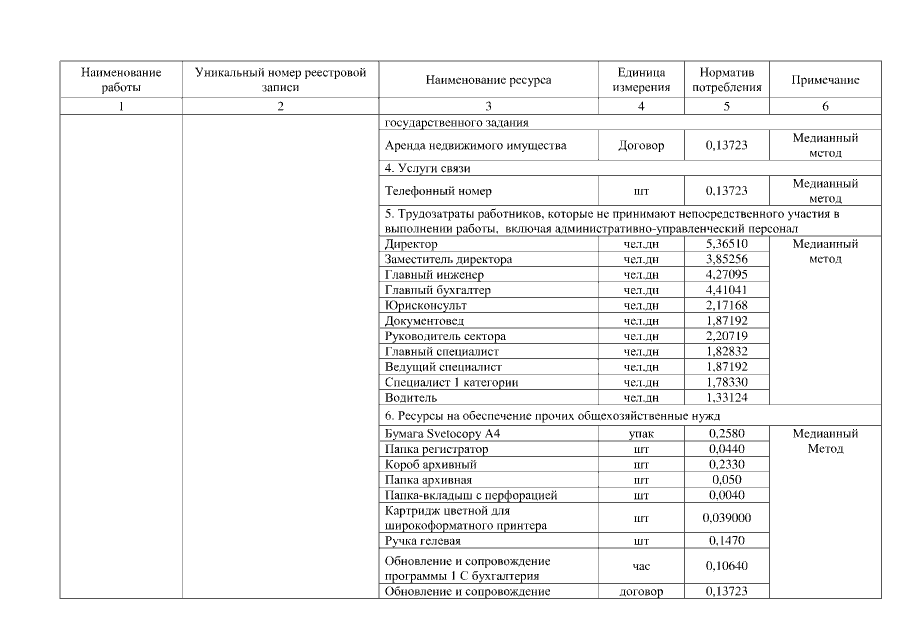 | Наименование работы | Уникальный номер реестровой записи | Наименование ресурса | Единица измерения | Норматив потребления | Примечание |
|---|---|---|---|---|---|
| 1 | 2 | 3 | 4 | 5 | 6 |
| | | государственного задания | | | |
| | | Аренда недвижимого имущества | Договор | 0,13723 | Медианный метод |
| | | 4. Услуги связи | | | |
| | | Телефонный номер | шт | 0,13723 | Медианный метод |
| | | 5. Трудозатраты работников, которые не принимают непосредственного участия в выполнении работы, включая административно-управленческий персонал | | | |
| | | Директор | чел.дн | 5,36510 | Медианный метод |
| | | Заместитель директора | чел.дн | 3,85256 | |
| | | Главный инженер | чел.дн | 4,27095 | |
| | | Главный бухгалтер | чел.дн | 4,41041 | |
| | | Юрисконсульт | чел.дн | 2,17168 | |
| | | Документовед | чел.дн | 1,87192 | |
| | | Руководитель сектора | чел.дн | 2,20719 | |
| | | Главный специалист | чел.дн | 1,82832 | |
| | | Ведущий специалист | чел.дн | 1,87192 | |
| | | Специалист 1 категории | чел.дн | 1,78330 | |
| | | Водитель | чел.дн | 1,33124 | |
| | | 6. Ресурсы на обеспечение прочих общехозяйственные нужд | | | |
| | | Бумага Svetocopy A4 | упак | 0,2580 | Медианный Метод |
| | | Папка регистратор | шт | 0,0440 | |
| | | Короб архивный | шт | 0,2330 | |
| | | Папка архивная | шт | 0,050 | |
| | | Папка-вкладыш с перфорацией | шт | 0,0040 | |
| | | Картридж цветной для широкоформатного принтера | шт | 0,039000 | |
| | | Ручка гелевая | шт | 0,1470 | |
| | | Обновление и сопровождение программы 1 С бухгалтерия | час | 0,10640 | |
| | | Обновление и сопровождение | договор | 0,13723 | |